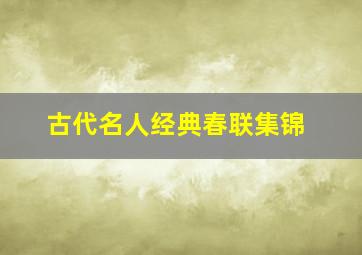 古代名人经典春联集锦